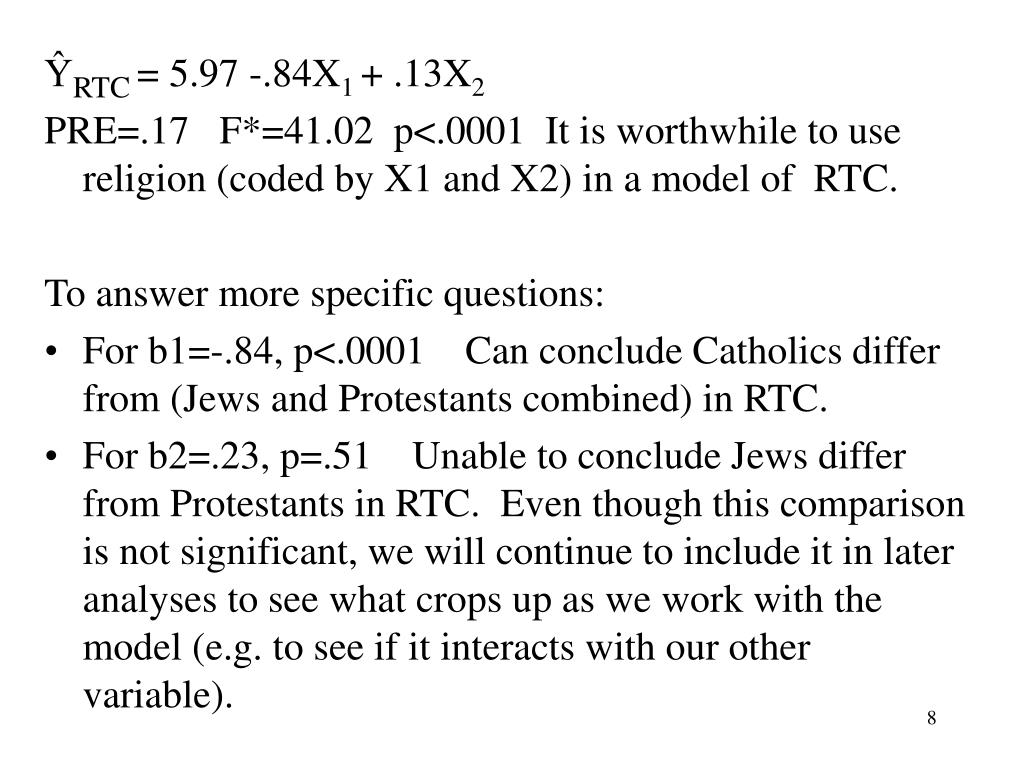 $\hat{Y}_{RTC} = 5.97 - .84X_1 + .13X_2$

PRE=.17 F*=41.02 p<.0001 It is worthwhile to use religion (coded by X1 and X2) in a model of RTC.

To answer more specific questions:

• For b1=-.84, p<.0001 Can conclude Catholics differ from (Jews and Protestants combined) in RTC.

• For b2=.23, p=.51 Unable to conclude Jews differ from Protestants in RTC. Even though this comparison is not significant, we will continue to include it in later analyses to see what crops up as we work with the model (e.g. to see if it interacts with our other variable).

8